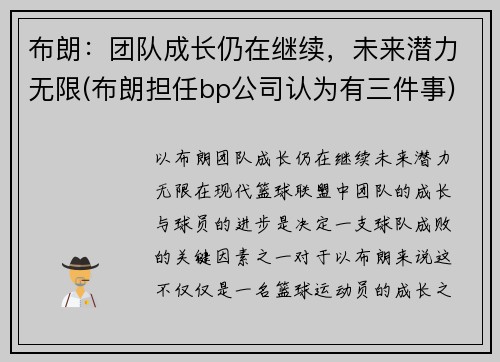 布朗：团队成长仍在继续，未来潜力无限(布朗担任bp公司认为有三件事)

以布朗团队成长仍在继续未来潜力无限在现代篮球联盟中团队的成长与球员的进步是决定一支球队成败的关键因素之一对于以布朗来说这不仅仅是一名篮球运动员的成长之